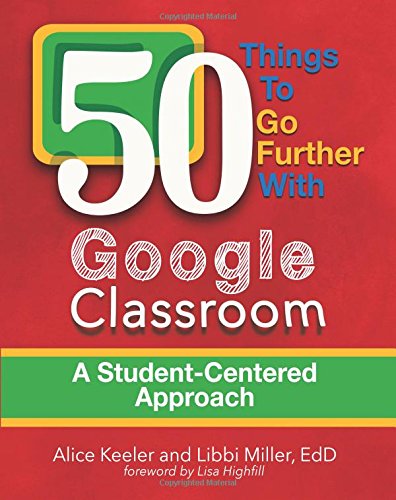 Copyrighted Material

50 Things To Go Further With

Google Classroom

A Student-Centered Approach

Alice Keeler and Libbi Miller, EdD
foreword by Lisa Highfill

Copyrighted Material